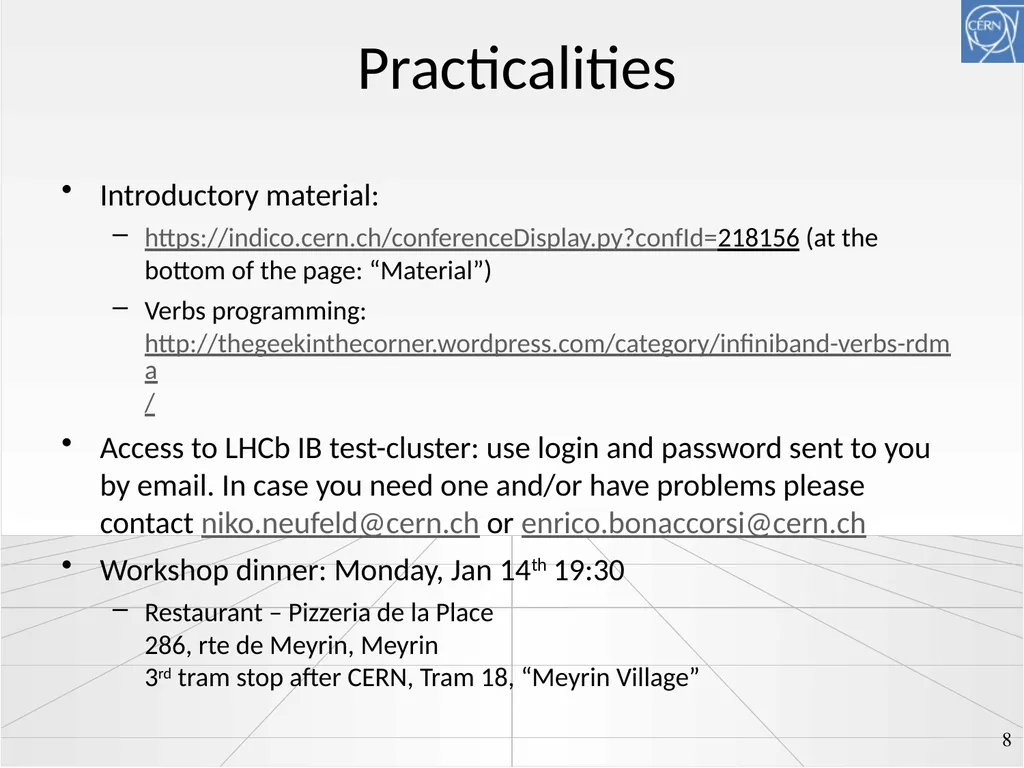 CERN

Practicalities

• Introductory material:
– https://indico.cern.ch/conferenceDisplay.py?confId=218156 (at the bottom of the page: “Material”)
– Verbs programming: http://thegeekinthecorner.wordpress.com/category/infiniband-verbs-rdma/

• Access to LHCb IB test-cluster: use login and password sent to you by email. In case you need one and/or have problems please contact niko.neufeld@cern.ch or enrico.bonaccorsi@cern.ch

• Workshop dinner: Monday, Jan 14$^{th}$ 19:30
– Restaurant – Pizzeria de la Place
286, rte de Meyrin, Meyrin
3$^{rd}$ tram stop after CERN, Tram 18, “Meyrin Village”

8